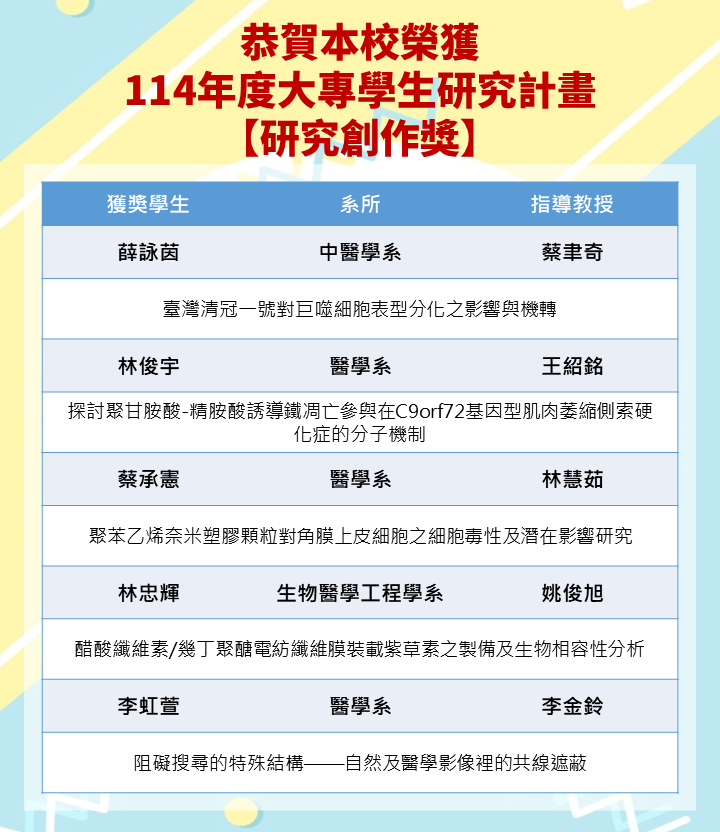 恭賀本校榮獲
114年度大專學生研究計畫
【研究創作獎】

| 獲獎學生 | 系所 | 指導教授 |
|---|---|---|
| 薛詠茵 | 中醫學系 | 蔡聿奇 |
| 臺灣清冠一號對巨噬細胞表型分化之影響與機轉 | | |
| 林俊宇 | 醫學系 | 王紹銘 |
| 探討聚甘胺酸-精胺酸誘導鐵凋亡參與在C9orf72基因型肌肉萎縮側索硬化症的分子機制 | | |
| 蔡承憲 | 醫學系 | 林慧茹 |
| 聚苯乙烯奈米塑膠顆粒對角膜上皮細胞之細胞毒性及潛在影響研究 | | |
| 林忠輝 | 生物醫學工程學系 | 姚俊旭 |
| 醋酸纖維素/幾丁聚醣電紡纖維膜裝載紫草素之製備及生物相容性分析 | | |
| 李虹萱 | 醫學系 | 李金鈴 |
| 阻礙搜尋的特殊結構——自然及醫學影像裡的共線遮蔽 | | |